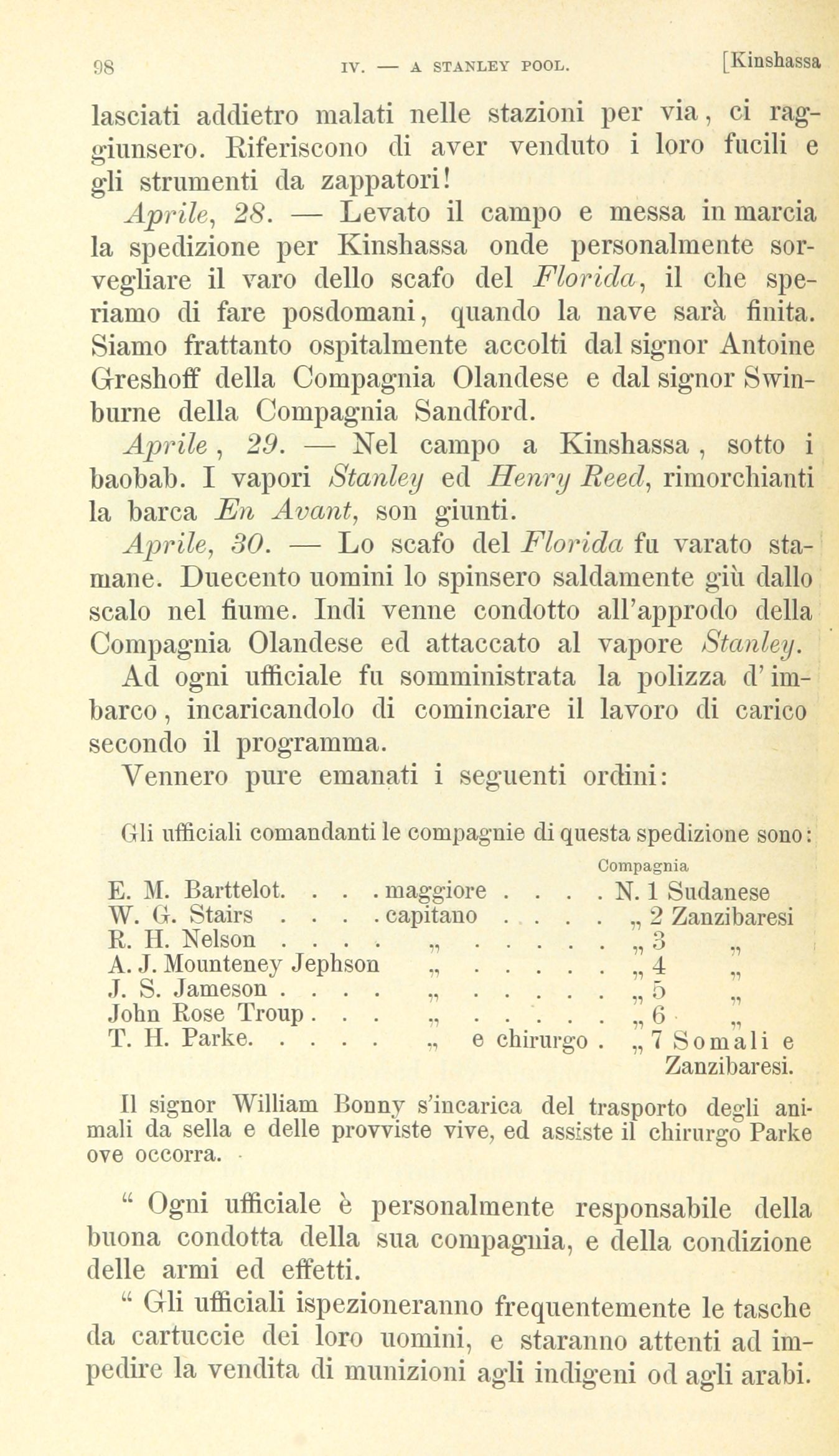 98 IV. — A STANLEY POOL. [Kinshassa

lasciati addietro malati nelle stazioni per via, ci raggiunsero. Riferiscono di aver venduto i loro fucili e gli strumenti da zappatori!

Aprile, 28. — Levato il campo e messa in marcia la spedizione per Kinshassa onde personalmente sorvegliare il varo dello scafo del Florida, il che speriamo di fare posdomani, quando la nave sarà finita. Siamo frattanto ospitalmente accolti dal signor Antoine Greshoff della Compagnia Olandese e dal signor Swinburne della Compagnia Sandford.

Aprile, 29. — Nel campo a Kinshassa, sotto i baobab. I vapori Stanley ed Henry Reed, rimorchianti la barca En Avant, son giunti.

Aprile, 30. — Lo scafo del Florida fu varato stamane. Duecento uomini lo spinsero saldamente giù dallo scalo nel fiume. Indi venne condotto all'approdo della Compagnia Olandese ed attaccato al vapore Stanley.

Ad ogni ufficiale fu somministrata la polizza d'imbarco, incaricandolo di cominciare il lavoro di carico secondo il programma.

Vennero pure emanati i seguenti ordini:

Gli ufficiali comandanti le compagnie di questa spedizione sono:

| | | Compagnia |
|---|---|---|
| E. M. Barttelot. . . . | maggiore . . . . | N. 1 Sudanese |
| W. G. Stairs . . . . | capitano . . . . . | „ 2 Zanzibaresi |
| R. H. Nelson . . . . | „ . . . . . . | „ 3 „ |
| A. J. Mounteney Jephson | „ . . . . . . | „ 4 „ |
| J. S. Jameson . . . . | „ . . . . . . | „ 5 „ |
| John Rose Troup . . . | „ . . . . . . | „ 6 „ |
| T. H. Parke. . . . . | „ e chirurgo . | „ 7 Somali e Zanzibaresi. |

Il signor William Bonny s'incarica del trasporto degli animali da sella e delle provviste vive, ed assiste il chirurgo Parke ove occorra.

" Ogni ufficiale è personalmente responsabile della buona condotta della sua compagnia, e della condizione delle armi ed effetti.

" Gli ufficiali ispezioneranno frequentemente le tasche da cartuccie dei loro uomini, e staranno attenti ad impedire la vendita di munizioni agli indigeni od agli arabi.